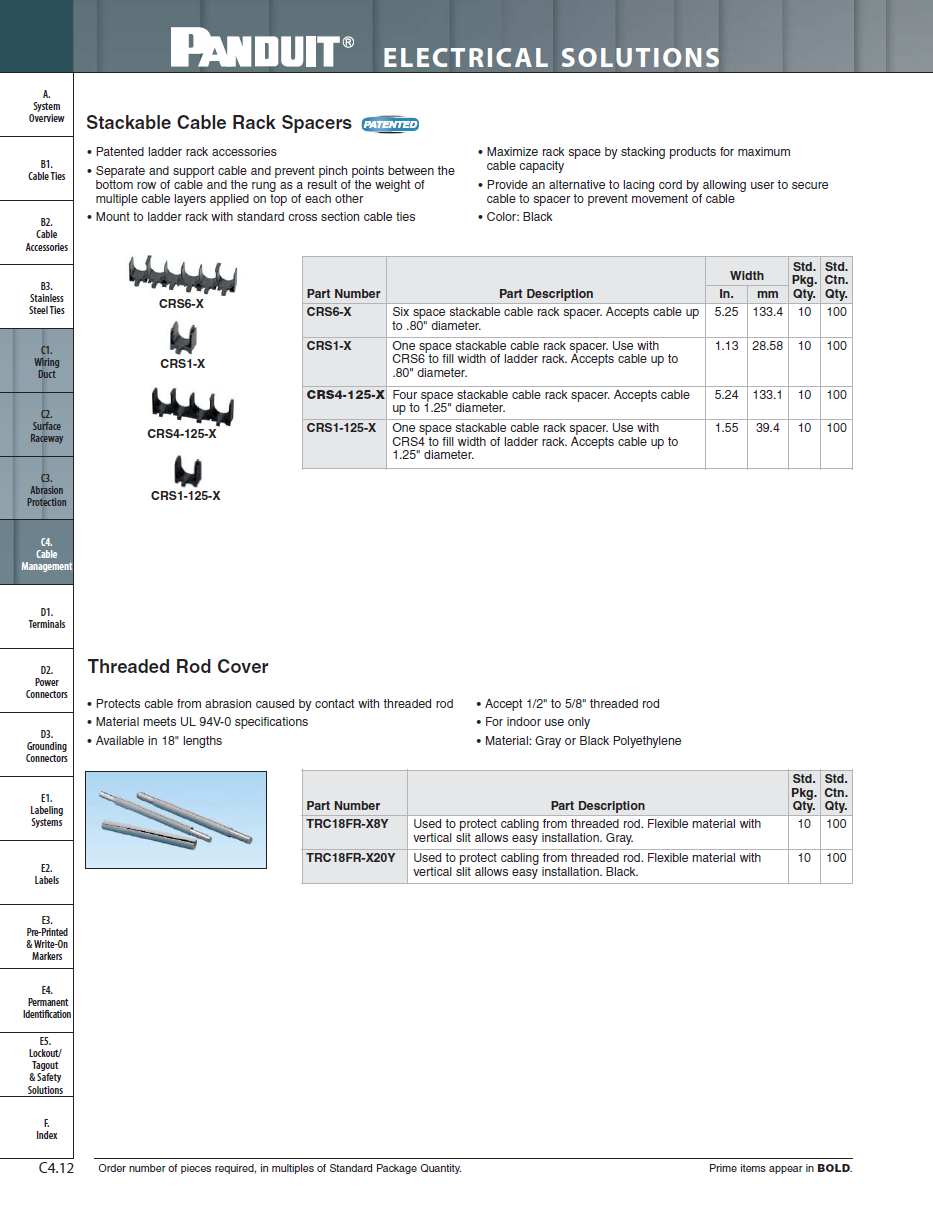 PANDUIT® ELECTRICAL SOLUTIONS

A. System Overview

B1. Cable Ties

B2. Cable Accessories

B3. Stainless Steel Ties

C1. Wiring Duct

C2. Surface Raceway

C3. Abrasion Protection

C4. Cable Management

D1. Terminals

D2. Power Connectors

D3. Grounding Connectors

E1. Labeling Systems

E2. Labels

E3. Pre-Printed & Write-On Markers

E4. Permanent Identification

E5. Lockout/ Tagout & Safety Solutions

F. Index

Stackable Cable Rack Spacers PATENTED

• Patented ladder rack accessories
• Separate and support cable and prevent pinch points between the bottom row of cable and the rung as a result of the weight of multiple cable layers applied on top of each other
• Mount to ladder rack with standard cross section cable ties

• Maximize rack space by stacking products for maximum cable capacity
• Provide an alternative to lacing cord by allowing user to secure cable to spacer to prevent movement of cable
• Color: Black

CRS6-X
CRS1-X
CRS4-125-X
CRS1-125-X

| Part Number | Part Description | Width In. | Width mm | Std. Pkg. Qty. | Std. Ctn. Qty. |
|---|---|---|---|---|---|
| CRS6-X | Six space stackable cable rack spacer. Accepts cable up to .80" diameter. | 5.25 | 133.4 | 10 | 100 |
| CRS1-X | One space stackable cable rack spacer. Use with CRS6 to fill width of ladder rack. Accepts cable up to .80" diameter. | 1.13 | 28.58 | 10 | 100 |
| CRS4-125-X | Four space stackable cable rack spacer. Accepts cable up to 1.25" diameter. | 5.24 | 133.1 | 10 | 100 |
| CRS1-125-X | One space stackable cable rack spacer. Use with CRS4 to fill width of ladder rack. Accepts cable up to 1.25" diameter. | 1.55 | 39.4 | 10 | 100 |

Threaded Rod Cover

• Protects cable from abrasion caused by contact with threaded rod
• Material meets UL 94V-0 specifications
• Available in 18" lengths

• Accept 1/2" to 5/8" threaded rod
• For indoor use only
• Material: Gray or Black Polyethylene

| Part Number | Part Description | Std. Pkg. Qty. | Std. Ctn. Qty. |
|---|---|---|---|
| TRC18FR-X8Y | Used to protect cabling from threaded rod. Flexible material with vertical slit allows easy installation. Gray. | 10 | 100 |
| TRC18FR-X20Y | Used to protect cabling from threaded rod. Flexible material with vertical slit allows easy installation. Black. | 10 | 100 |

C4.12 Order number of pieces required, in multiples of Standard Package Quantity. Prime items appear in BOLD.